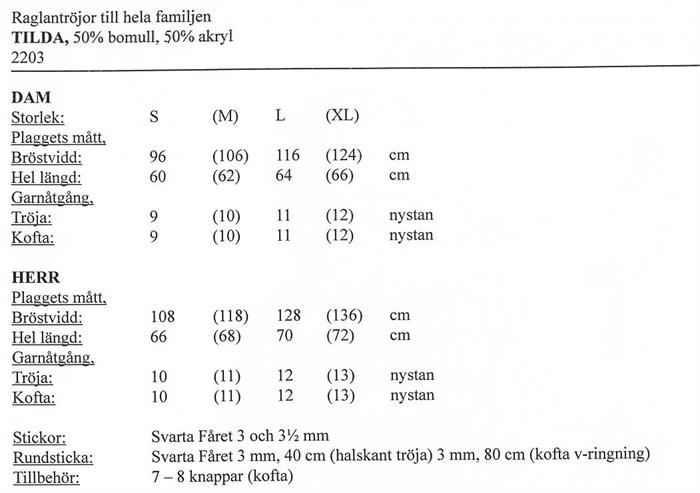 Raglantröjor till hela familjen
TILDA, 50% bomull, 50% akryl
2203

DAM
Storlek: S (M) L (XL)
Plaggets mått,
Bröstvidd: 96 (106) 116 (124) cm
Hel längd: 60 (62) 64 (66) cm
Garnåtgång,
Tröja: 9 (10) 11 (12) nystan
Kofta: 9 (10) 11 (12) nystan

HERR
Plaggets mått,
Bröstvidd: 108 (118) 128 (136) cm
Hel längd: 66 (68) 70 (72) cm
Garnåtgång,
Tröja: 10 (11) 12 (13) nystan
Kofta: 10 (11) 12 (13) nystan

Stickor: Svarta Fåret 3 och 3½ mm
Rundsticka: Svarta Fåret 3 mm, 40 cm (halskant tröja) 3 mm, 80 cm (kofta v-ringning)
Tillbehör: 7 – 8 knappar (kofta)